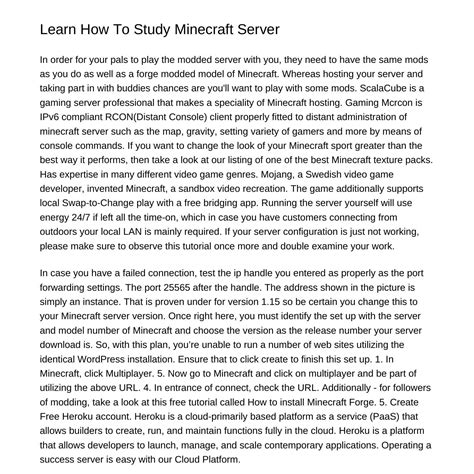 Learn How To Study Minecraft Server

In order for your pals to play the modded server with you, they need to have the same mods as you do as well as a forge modded model of Minecraft. Whereas hosting your server and taking part in with buddies chances are you'll want to play with some mods. ScalaCube is a gaming server professional that makes a speciality of Minecraft hosting. Gaming Mcrcon is IPv6 compliant RCON(Distant Console) client properly fitted to distant administration of minecraft server such as the map, gravity, setting variety of gamers and more by means of console commands. If you want to change the look of your Minecraft sport greater than the best way it performs, then take a look at our listing of one of the best Minecraft texture packs. Has expertise in many different video game genres. Mojang, a Swedish video game developer, invented Minecraft, a sandbox video recreation. The game additionally supports local Swap-to-Change play with a free bridging app. Running the server yourself will use energy 24/7 if left all the time-on, which in case you have customers connecting from outdoors your local LAN is mainly required. If your server configuration is just not working, please make sure to observe this tutorial once more and double examine your work.

In case you have a failed connection, test the ip handle you entered as properly as the port forwarding settings. The port 25565 after the handle. The address shown in the picture is simply an instance. That is proven under for version 1.15 so be certain you change this to your Minecraft server version. Once right here, you must identify the set up with the server and model number of Minecraft and choose the version as the release number your server download is. So, with this plan, you're unable to run a number of web sites utilizing the identical WordPress installation. Ensure that to click create to finish this set up. 1. In Minecraft, click Multiplayer. 5. Now go to Minecraft and click on multiplayer and be part of utilizing the above URL. 4. In entrance of connect, check the URL. Additionally - for followers of modding, take a look at this free tutorial called How to install Minecraft Forge. 5. Create Free Heroku account. Heroku is a cloud-primarily based platform as a service (PaaS) that allows builders to create, run, and maintain functions fully in the cloud. Heroku is a platform that allows developers to launch, manage, and scale contemporary applications. Operating a success server is easy with our Cloud Platform.